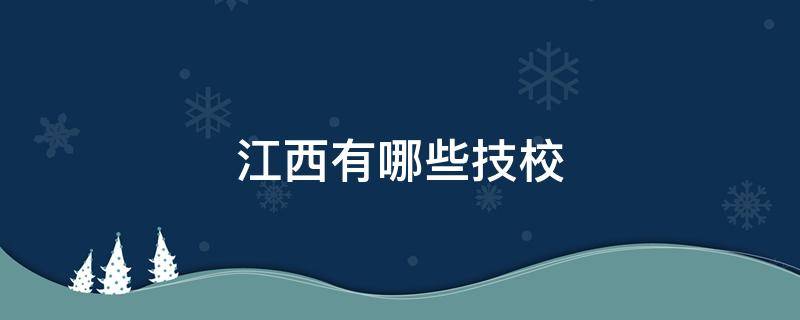 江西有哪些技校